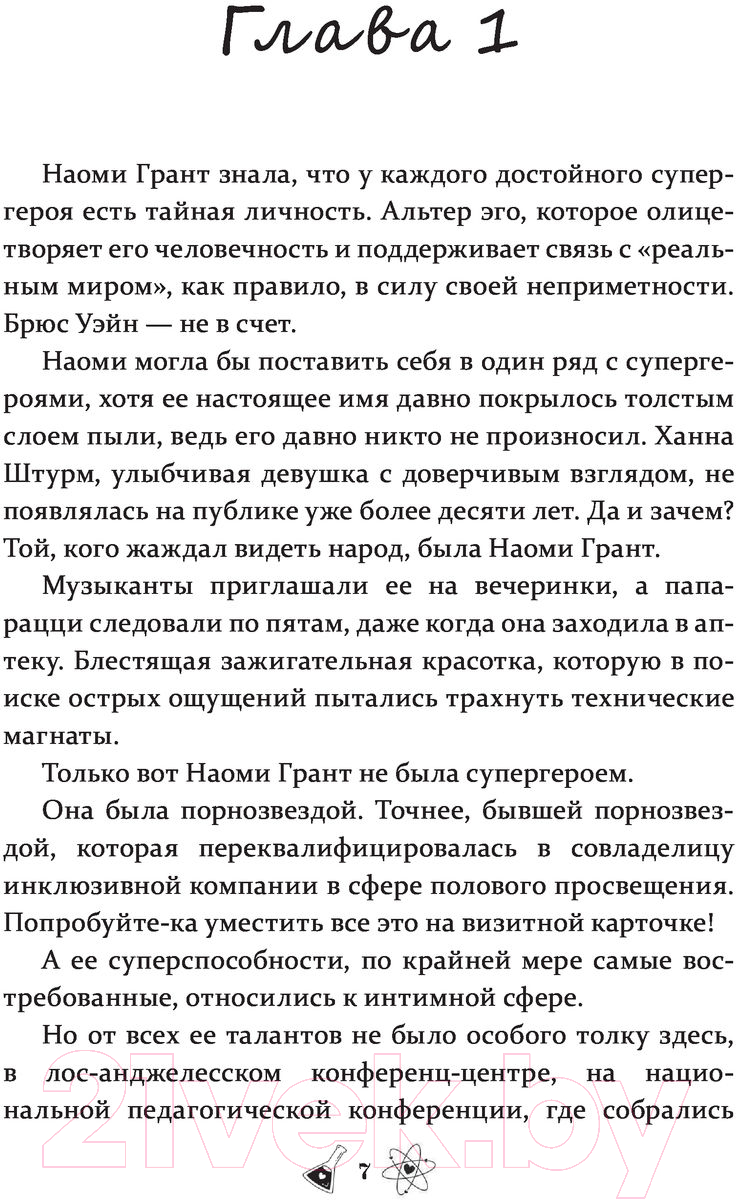 Глава 1

Наоми Грант знала, что у каждого достойного супергероя есть тайная личность. Альтер эго, которое олицетворяет его человечность и поддерживает связь с «реальным миром», как правило, в силу своей неприметности. Брюс Уэйн — не в счет.

Наоми могла бы поставить себя в один ряд с супергероями, хотя ее настоящее имя давно покрылось толстым слоем пыли, ведь его давно никто не произносил. Ханна Штурм, улыбчивая девушка с доверчивым взглядом, не появлялась на публике уже более десяти лет. Да и зачем? Той, кого жаждал видеть народ, была Наоми Грант.

Музыканты приглашали ее на вечеринки, а папарацци следовали по пятам, даже когда она заходила в аптеку. Блестящая зажигательная красотка, которую в поиске острых ощущений пытались трахнуть технические магнаты.

Только вот Наоми Грант не была супергероем.

Она была порнозвездой. Точнее, бывшей порнозвездой, которая переквалифицировалась в совладелицу инклюзивной компании в сфере полового просвещения. Попробуйте-ка уместить все это на визитной карточке!

А ее суперспособности, по крайней мере самые востребованные, относились к интимной сфере.

Но от всех ее талантов не было особого толку здесь, в лос-анджелесском конференц-центре, на национальной педагогической конференции, где собрались

7

21vek.by